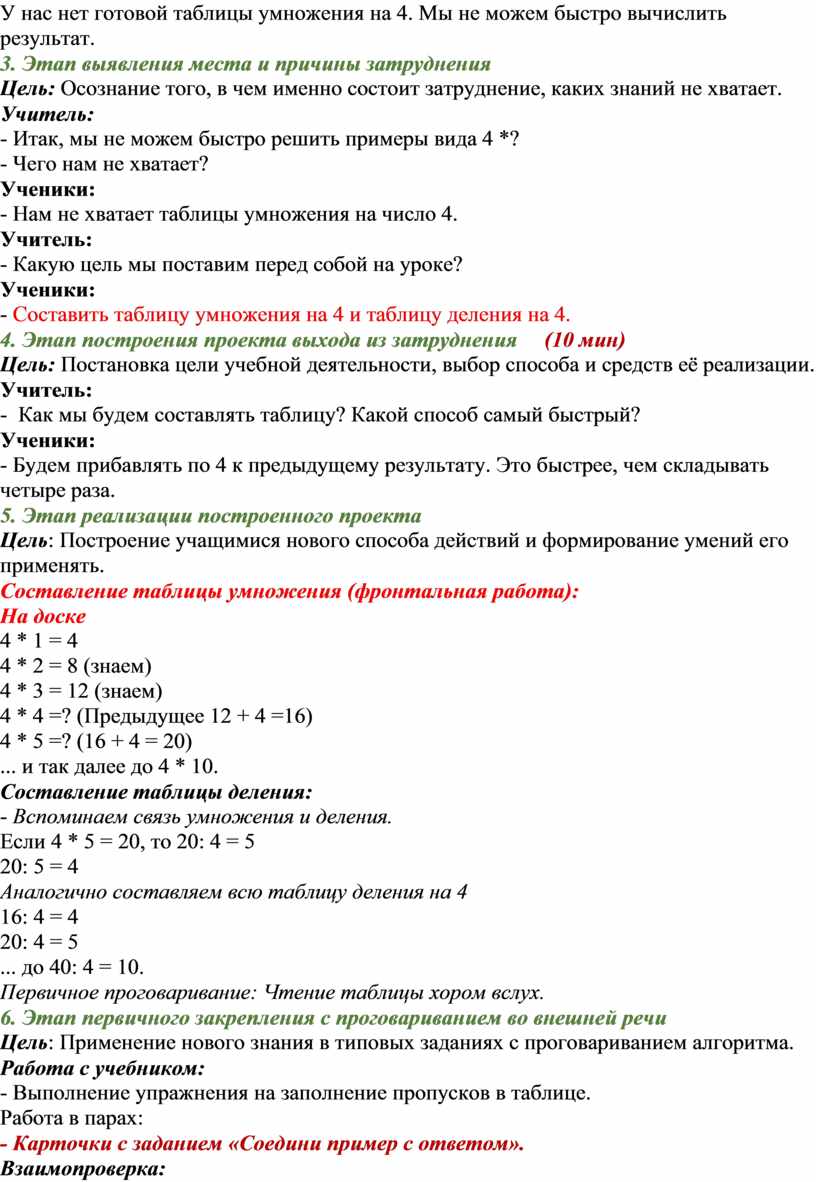 У нас нет готовой таблицы умножения на 4. Мы не можем быстро вычислить результат.
3. Этап выявления места и причины затруднения
Цель: Осознание того, в чем именно состоит затруднение, каких знаний не хватает.
Учитель:
- Итак, мы не можем быстро решить примеры вида 4 *?
- Чего нам не хватает?
Ученики:
- Нам не хватает таблицы умножения на число 4.
Учитель:
- Какую цель мы поставим перед собой на уроке?
Ученики:
- Составить таблицу умножения на 4 и таблицу деления на 4.
4. Этап построения проекта выхода из затруднения (10 мин)
Цель: Постановка цели учебной деятельности, выбор способа и средств её реализации.
Учитель:
- Как мы будем составлять таблицу? Какой способ самый быстрый?
Ученики:
- Будем прибавлять по 4 к предыдущему результату. Это быстрее, чем складывать четыре раза.
5. Этап реализации построенного проекта
Цель: Построение учащимися нового способа действий и формирование умений его применять.
Составление таблицы умножения (фронтальная работа):
На доске
4 * 1 = 4
4 * 2 = 8 (знаем)
4 * 3 = 12 (знаем)
4 * 4 =? (Предыдущее 12 + 4 =16)
4 * 5 =? (16 + 4 = 20)
... и так далее до 4 * 10.
Составление таблицы деления:
- Вспоминаем связь умножения и деления.
Если 4 * 5 = 20, то 20: 4 = 5
20: 5 = 4
Аналогично составляем всю таблицу деления на 4
16: 4 = 4
20: 4 = 5
... до 40: 4 = 10.
Первичное проговаривание: Чтение таблицы хором вслух.
6. Этап первичного закрепления с проговариванием во внешней речи
Цель: Применение нового знания в типовых заданиях с проговариванием алгоритма.
Работа с учебником:
- Выполнение упражнения на заполнение пропусков в таблице.
Работа в парах:
- Карточки с заданием «Соедини пример с ответом».
Взаимопроверка: